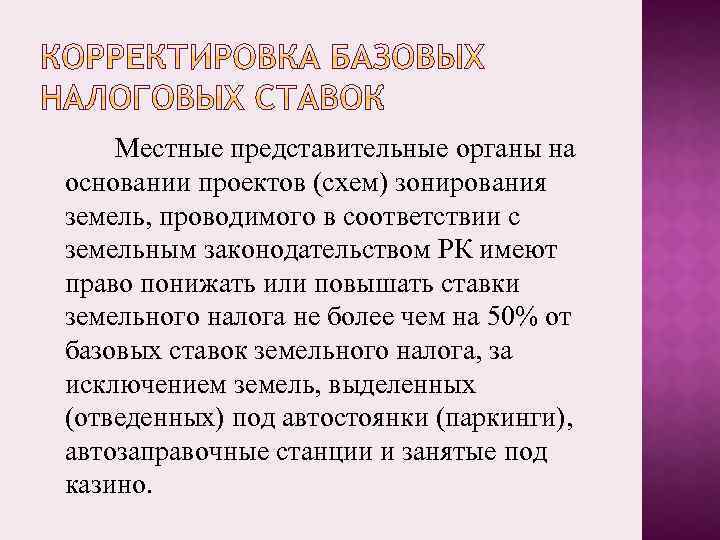 КОРРЕКТИРОВКА БАЗОВЫХ НАЛОГОВЫХ СТАВОК

Местные представительные органы на основании проектов (схем) зонирования земель, проводимого в соответствии с земельным законодательством РК имеют право понижать или повышать ставки земельного налога не более чем на 50% от базовых ставок земельного налога, за исключением земель, выделенных (отведенных) под автостоянки (паркинги), автозаправочные станции и занятые под казино.